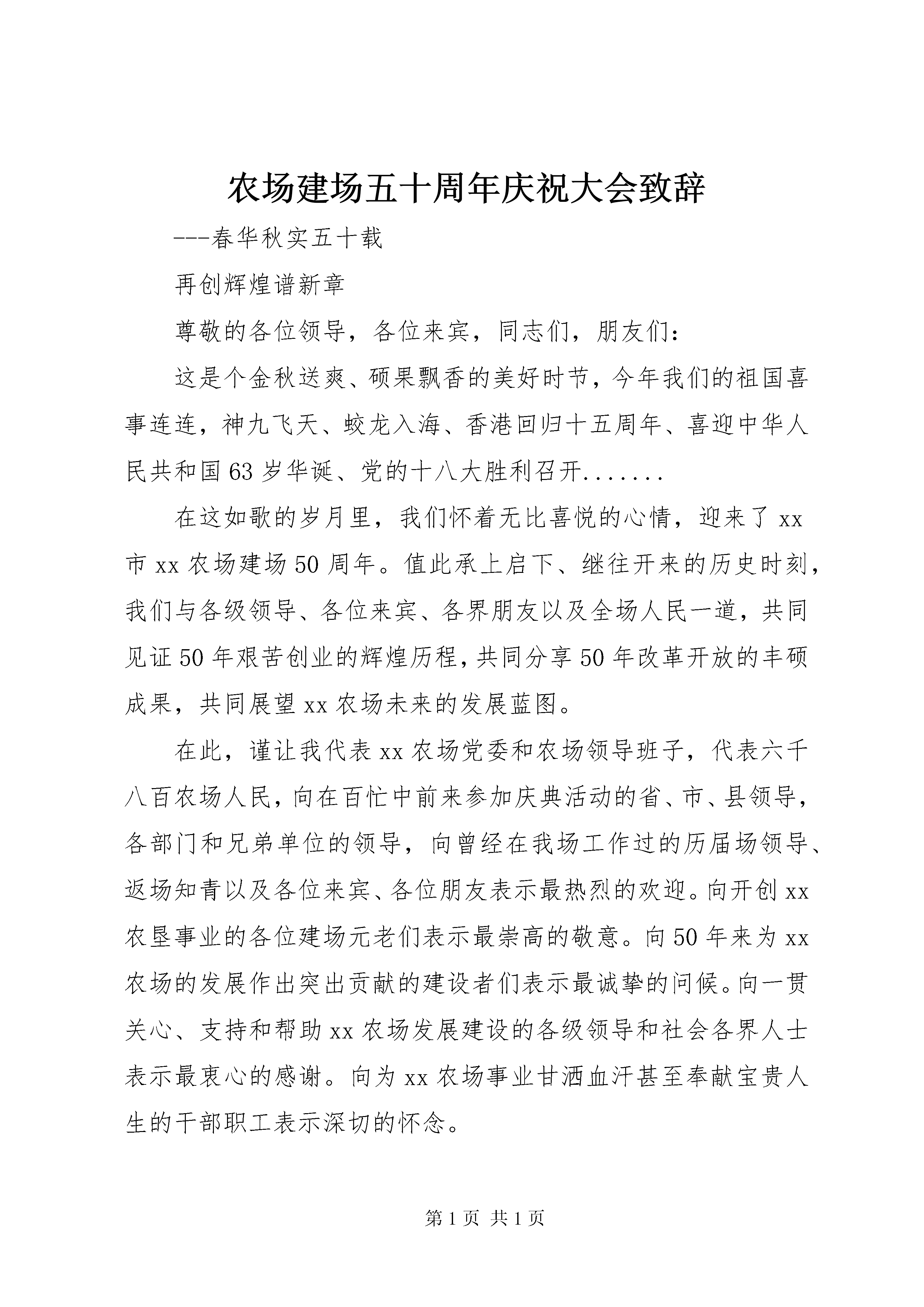 农场建场五十周年庆祝大会致辞

---春华秋实五十载

再创辉煌谱新章

尊敬的各位领导，各位来宾，同志们，朋友们：

这是个金秋送爽、硕果飘香的美好时节，今年我们的祖国喜事连连，神九飞天、蛟龙入海、香港回归十五周年、喜迎中华人民共和国63岁华诞、党的十八大胜利召开.......

在这如歌的岁月里，我们怀着无比喜悦的心情，迎来了xx市xx农场建场50周年。值此承上启下、继往开来的历史时刻，我们与各级领导、各位来宾、各界朋友以及全场人民一道，共同见证50年艰苦创业的辉煌历程，共同分享50年改革开放的丰硕成果，共同展望xx农场未来的发展蓝图。

在此，谨让我代表xx农场党委和农场领导班子，代表六千八百农场人民，向在百忙中前来参加庆典活动的省、市、县领导，各部门和兄弟单位的领导，向曾经在我场工作过的历届场领导、返场知青以及各位来宾、各位朋友表示最热烈的欢迎。向开创xx农垦事业的各位建场元老们表示最崇高的敬意。向50年来为xx农场的发展作出突出贡献的建设者们表示最诚挚的问候。向一贯关心、支持和帮助xx农场发展建设的各级领导和社会各界人士表示最衷心的感谢。向为xx农场事业甘洒血汗甚至奉献宝贵人生的干部职工表示深切的怀念。

第1页 共1页